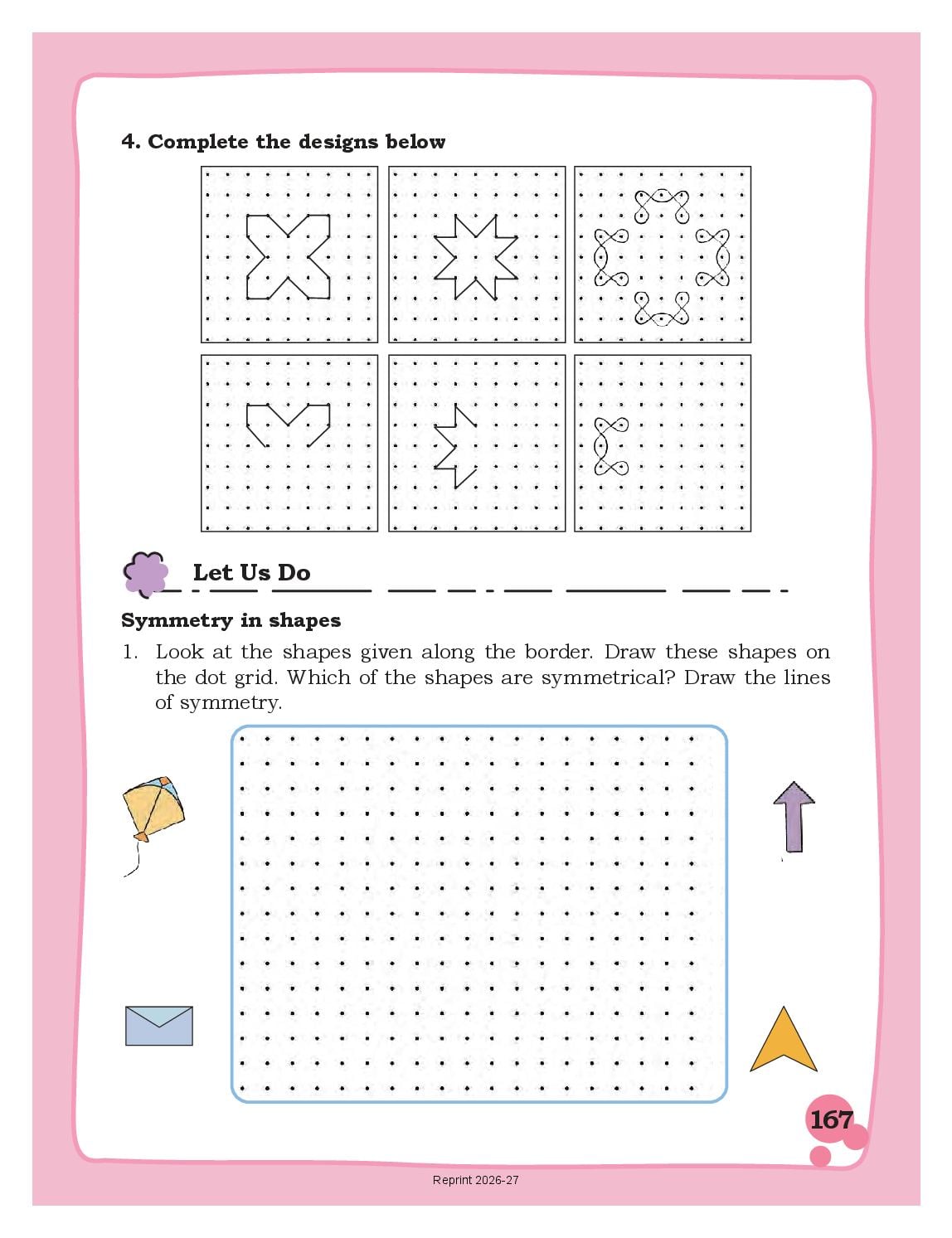 4. Complete the designs below

Let Us Do

Symmetry in shapes

1. Look at the shapes given along the border. Draw these shapes on the dot grid. Which of the shapes are symmetrical? Draw the lines of symmetry.

167

Reprint 2026-27